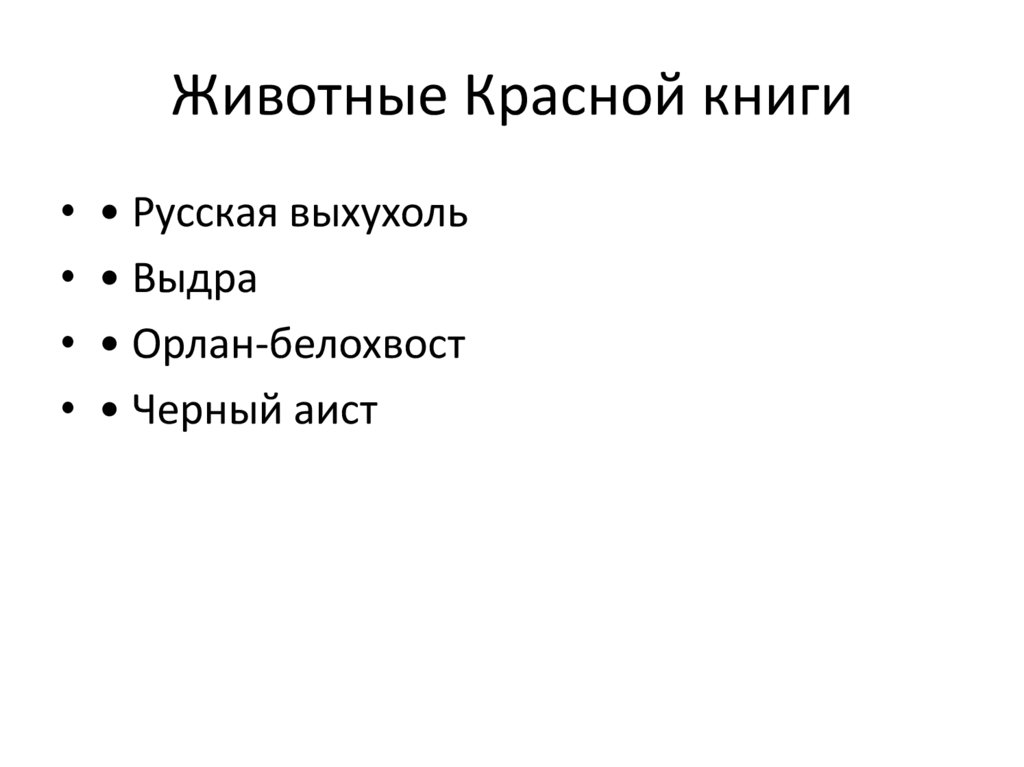 Животные Красной книги

• • Русская выхухоль
• • Выдра
• • Орлан-белохвост
• • Черный аист